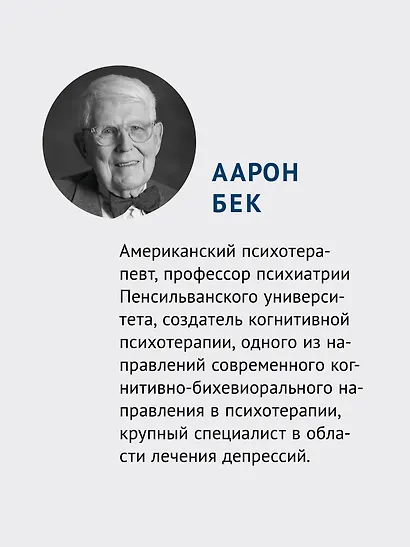 ААРОН БЕК

Американский психотерапевт, профессор психиатрии Пенсильванского университета, создатель когнитивной психотерапии, одного из направлений современного когнитивно-бихевиорального направления в психотерапии, крупный специалист в области лечения депрессий.